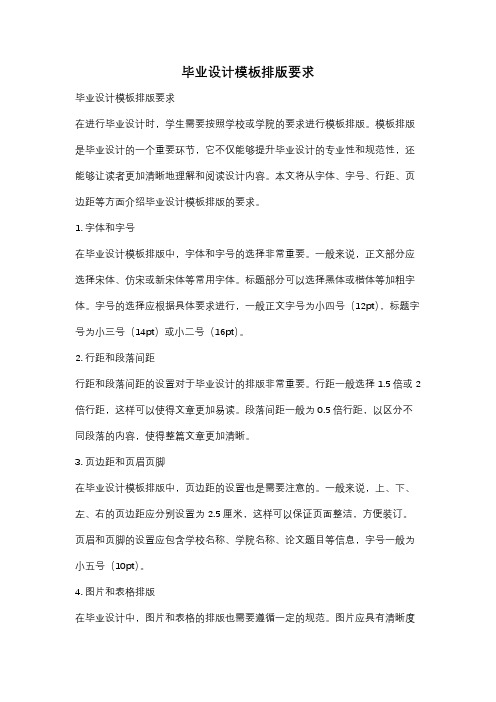 毕业设计模板排版要求

毕业设计模板排版要求

在进行毕业设计时，学生需要按照学校或学院的要求进行模板排版。模板排版是毕业设计的一个重要环节，它不仅能够提升毕业设计的专业性和规范性，还能够让读者更加清晰地理解和阅读设计内容。本文将从字体、字号、行距、页边距等方面介绍毕业设计模板排版的要求。

1. 字体和字号

在毕业设计模板排版中，字体和字号的选择非常重要。一般来说，正文部分应选择宋体、仿宋或新宋体等常用字体。标题部分可以选择黑体或楷体等加粗字体。字号的选择应根据具体要求进行，一般正文字号为小四号（12pt），标题字号为小三号（14pt）或小二号（16pt）。

2. 行距和段落间距

行距和段落间距的设置对于毕业设计的排版非常重要。行距一般选择 1.5 倍或 2 倍行距，这样可以使得文章更加易读。段落间距一般为 0.5 倍行距，以区分不同段落的内容，使得整篇文章更加清晰。

3. 页边距和页眉页脚

在毕业设计模板排版中，页边距的设置也是需要注意的。一般来说，上、下、左、右的页边距应分别设置为 2.5 厘米，这样可以保证页面整洁、方便装订。页眉和页脚的设置应包含学校名称、学院名称、论文题目等信息，字号一般为小五号（10pt）。

4. 图片和表格排版

在毕业设计中，图片和表格的排版也需要遵循一定的规范。图片应具有清晰度